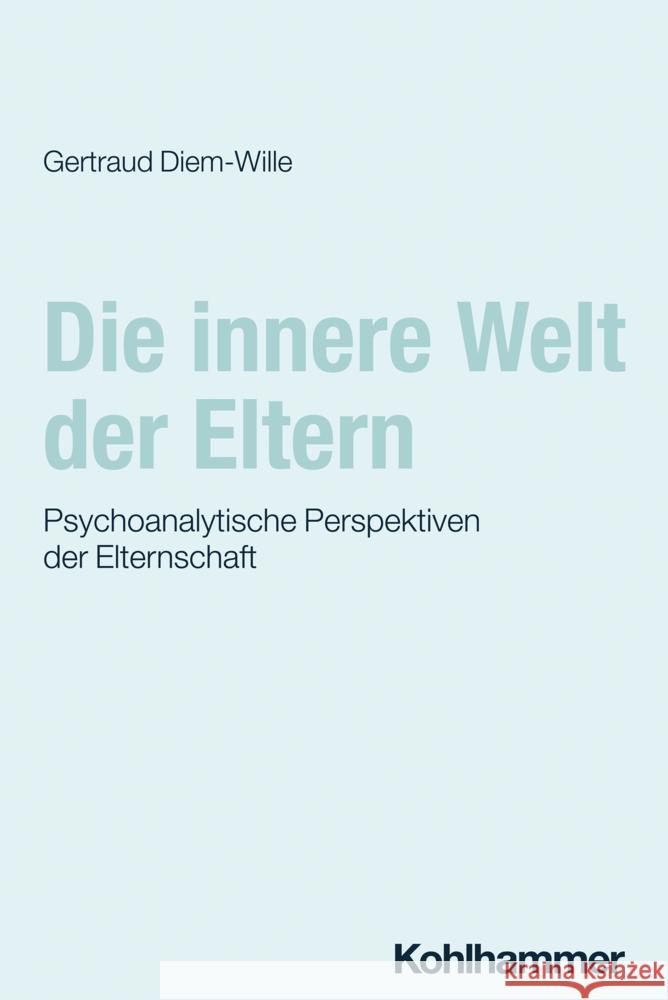 Gertraud Diem-Wille

Die innere Welt der Eltern

Psychoanalytische Perspektiven der Elternschaft

Kohlhammer